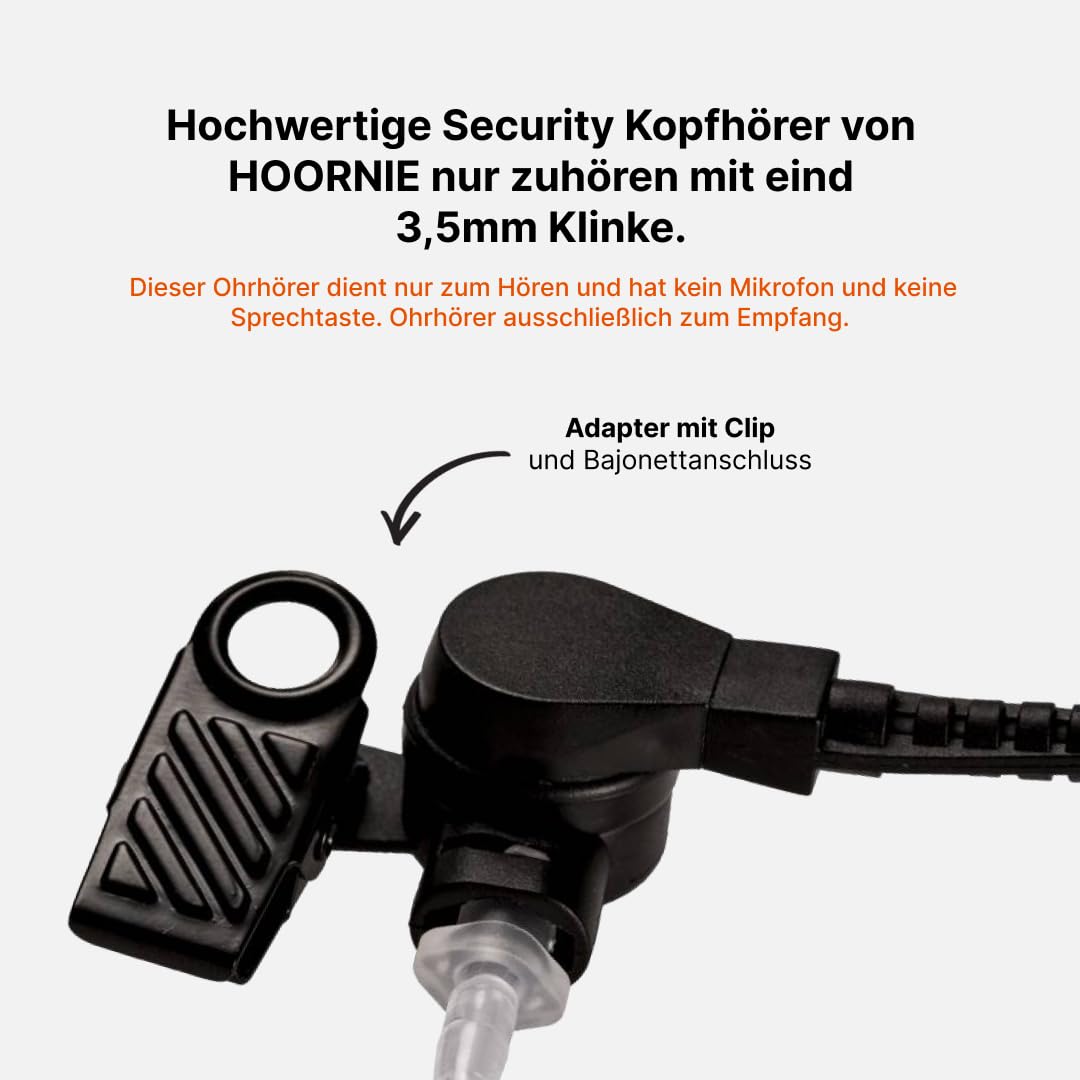 Hochwertige Security Kopfhörer von HOORNIE nur zuhören mit eind 3,5mm Klinke.

Dieser Ohrhörer dient nur zum Hören und hat kein Mikrofon und keine Sprechtaste. Ohrhörer ausschließlich zum Empfang.

Adapter mit Clip
und Bajonettanschluss